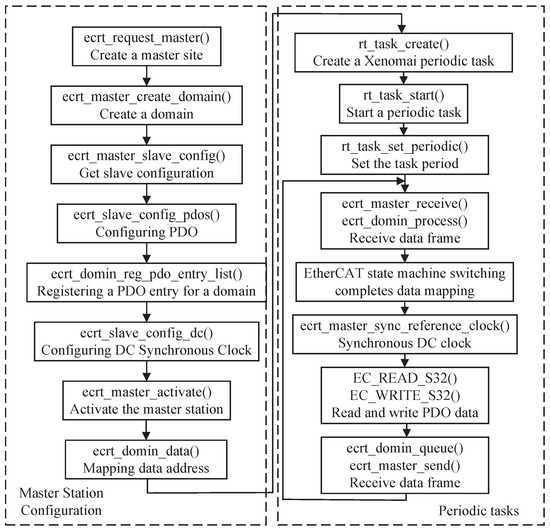 ecrt_request_master()
Create a master site

ecrt_master_create_domain()
Create a domain

ecrt_master_slave_config()
Get slave configuration

ecrt_slave_config_pdos()
Configuring PDO

ecrt_domin_reg_pdo_entry_list()
Registering a PDO entry for a domain

ecrt_slave_config_dc()
Configuring DC Synchronous Clock

ecrt_master_activate()
Activate the master station

ecrt_domin_data()
Mapping data address

Master Station
Configuration

rt_task_create()
Create a Xenomai periodic task

rt_task_start()
Start a periodic task

rt_task_set_periodic()
Set the task period

ecrt_master_receive()
ecrt_domin_process()
Receive data frame

EtherCAT state machine switching
completes data mapping

ecrt_master_sync_reference_clock()
Synchronous DC clock

EC_READ_S32()
EC_WRITE_S32()
Read and write PDO data

ecrt_domin_queue()
ecrt_master_send()
Receive data frame

Periodic tasks